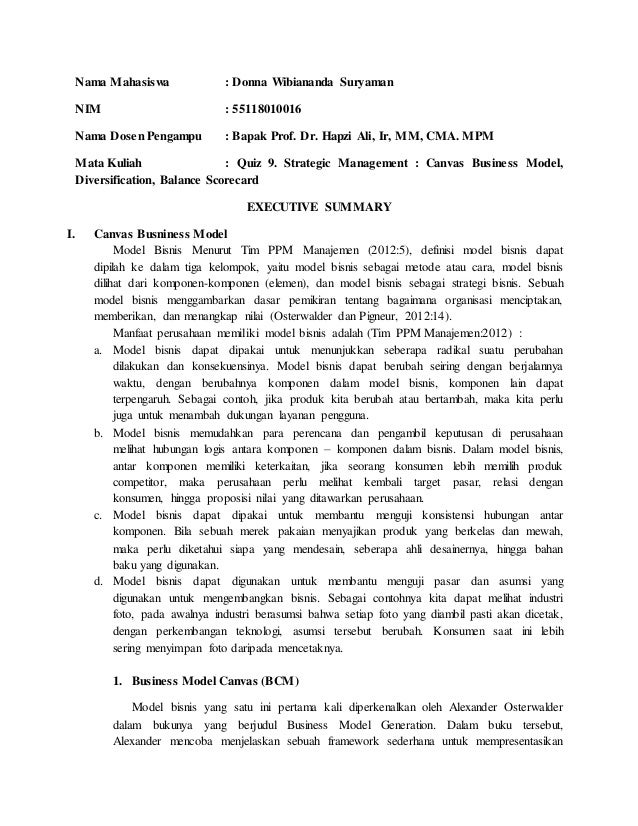 Nama Mahasiswa : Donna Wibiananda Suryaman

NIM : 55118010016

Nama Dosen Pengampu : Bapak Prof. Dr. Hapzi Ali, Ir, MM, CMA. MPM

Mata Kuliah : Quiz 9. Strategic Management : Canvas Business Model, Diversification, Balance Scorecard

EXECUTIVE SUMMARY

I. Canvas Busniness Model

Model Bisnis Menurut Tim PPM Manajemen (2012:5), definisi model bisnis dapat dipilah ke dalam tiga kelompok, yaitu model bisnis sebagai metode atau cara, model bisnis dilihat dari komponen-komponen (elemen), dan model bisnis sebagai strategi bisnis. Sebuah model bisnis menggambarkan dasar pemikiran tentang bagaimana organisasi menciptakan, memberikan, dan menangkap nilai (Osterwalder dan Pigneur, 2012:14).

Manfaat perusahaan memiliki model bisnis adalah (Tim PPM Manajemen:2012) :

a. Model bisnis dapat dipakai untuk menunjukkan seberapa radikal suatu perubahan dilakukan dan konsekuensinya. Model bisnis dapat berubah seiring dengan berjalannya waktu, dengan berubahnya komponen dalam model bisnis, komponen lain dapat terpengaruh. Sebagai contoh, jika produk kita berubah atau bertambah, maka kita perlu juga untuk menambah dukungan layanan pengguna.

b. Model bisnis memudahkan para perencana dan pengambil keputusan di perusahaan melihat hubungan logis antara komponen – komponen dalam bisnis. Dalam model bisnis, antar komponen memiliki keterkaitan, jika seorang konsumen lebih memilih produk competitor, maka perusahaan perlu melihat kembali target pasar, relasi dengan konsumen, hingga proposisi nilai yang ditawarkan perusahaan.

c. Model bisnis dapat dipakai untuk membantu menguji konsistensi hubungan antar komponen. Bila sebuah merek pakaian menyajikan produk yang berkelas dan mewah, maka perlu diketahui siapa yang mendesain, seberapa ahli desainernya, hingga bahan baku yang digunakan.

d. Model bisnis dapat digunakan untuk membantu menguji pasar dan asumsi yang digunakan untuk mengembangkan bisnis. Sebagai contohnya kita dapat melihat industri foto, pada awalnya industri berasumsi bahwa setiap foto yang diambil pasti akan dicetak, dengan perkembangan teknologi, asumsi tersebut berubah. Konsumen saat ini lebih sering menyimpan foto daripada mencetaknya.

1. Business Model Canvas (BCM)

Model bisnis yang satu ini pertama kali diperkenalkan oleh Alexander Osterwalder dalam bukunya yang berjudul Business Model Generation. Dalam buku tersebut, Alexander mencoba menjelaskan sebuah framework sederhana untuk mempresentasikan